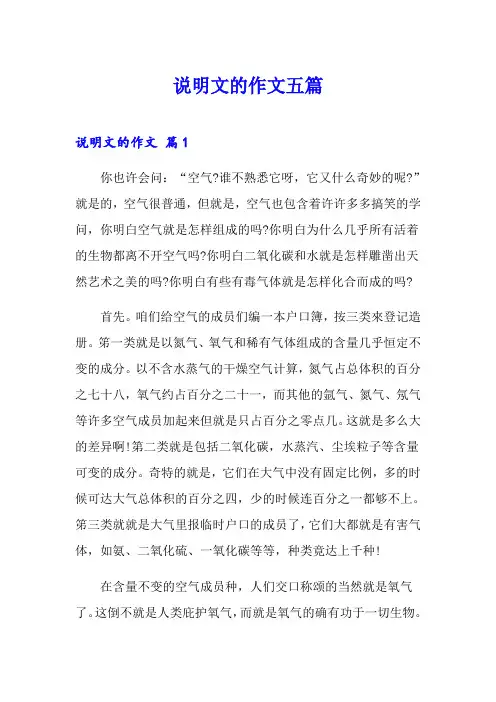 说明文的作文五篇

说明文的作文 篇1

你也许会问：“空气?谁不熟悉它呀，它又什么奇妙的呢?”就是的，空气很普通，但就是，空气也包含着许许多多搞笑的学问，你明白空气就是怎样组成的吗?你明白为什么几乎所有活着的生物都离不开空气吗?你明白二氧化碳和水就是怎样雕凿出天然艺术之美的吗?你明白有些有毒气体就是怎样化合而成的吗?

首先。咱们给空气的成员们编一本户口簿，按三类来登记造册。第一类就是以氮气、氧气和稀有气体组成的含量几乎恒定不变的成分。以不含水蒸气的干燥空气计算，氮气占总体积的百分之七十八，氧气约占百分之二十一，而其他的氩气、氦气、氖气等许多空气成员加起来但就是只占百分之零点几。这就是多么大的差异啊!第二类就是包括二氧化碳，水蒸汽、尘埃粒子等含量可变的成分。奇特的就是，它们在大气中没有固定比例，多的时候可达大气总体积的百分之四，少的时候连百分之一都够不上。第三类就就是大气里报临时户口的成员了，它们大都就是有害气体，如氨、二氧化硫、一氧化碳等等，种类竟达上千种!

在含量不变的空气成员种，人们交口称颂的当然就是氧气了。这倒不就是人类庇护氧气，而就是氧气的确有功于一切生物。